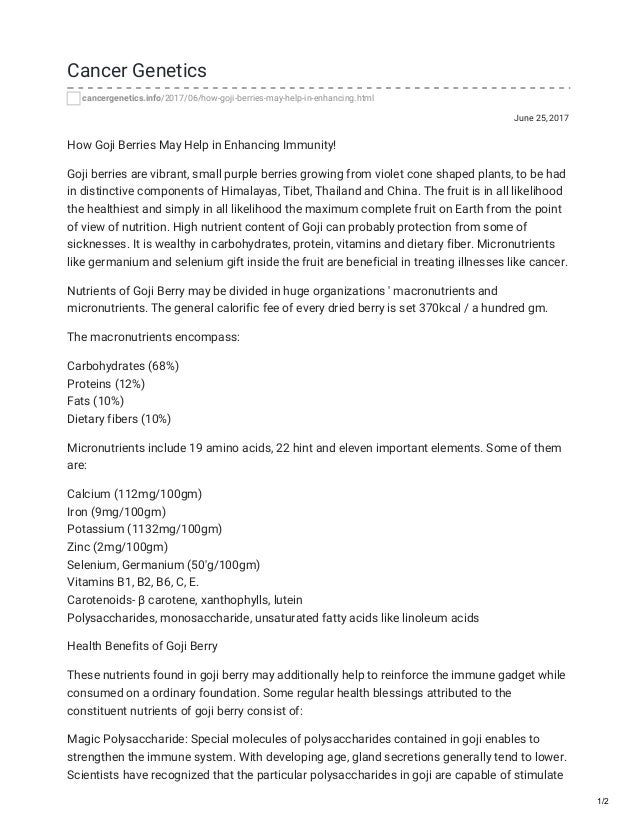 Cancer Genetics

cancergenetics.info/2017/06/how-goji-berries-may-help-in-enhancing.html

June 25, 2017

How Goji Berries May Help in Enhancing Immunity!

Goji berries are vibrant, small purple berries growing from violet cone shaped plants, to be had in distinctive components of Himalayas, Tibet, Thailand and China. The fruit is in all likelihood the healthiest and simply in all likelihood the maximum complete fruit on Earth from the point of view of nutrition. High nutrient content of Goji can probably protection from some of sicknesses. It is wealthy in carbohydrates, protein, vitamins and dietary fiber. Micronutrients like germanium and selenium gift inside the fruit are beneficial in treating illnesses like cancer.

Nutrients of Goji Berry may be divided in huge organizations ' macronutrients and micronutrients. The general calorific fee of every dried berry is set 370kcal / a hundred gm.

The macronutrients encompass:

Carbohydrates (68%)
Proteins (12%)
Fats (10%)
Dietary fibers (10%)

Micronutrients include 19 amino acids, 22 hint and eleven important elements. Some of them are:

Calcium (112mg/100gm)
Iron (9mg/100gm)
Potassium (1132mg/100gm)
Zinc (2mg/100gm)
Selenium, Germanium (50'g/100gm)
Vitamins B1, B2, B6, C, E.
Carotenoids- β carotene, xanthophylls, lutein
Polysaccharides, monosaccharide, unsaturated fatty acids like linoleum acids

Health Benefits of Goji Berry

These nutrients found in goji berry may additionally help to reinforce the immune gadget while consumed on a ordinary foundation. Some regular health blessings attributed to the constituent nutrients of goji berry consist of:

Magic Polysaccharide: Special molecules of polysaccharides contained in goji enables to strengthen the immune system. With developing age, gland secretions generally tend to lower. Scientists have recognized that the particular polysaccharides in goji are capable of stimulate

1/2